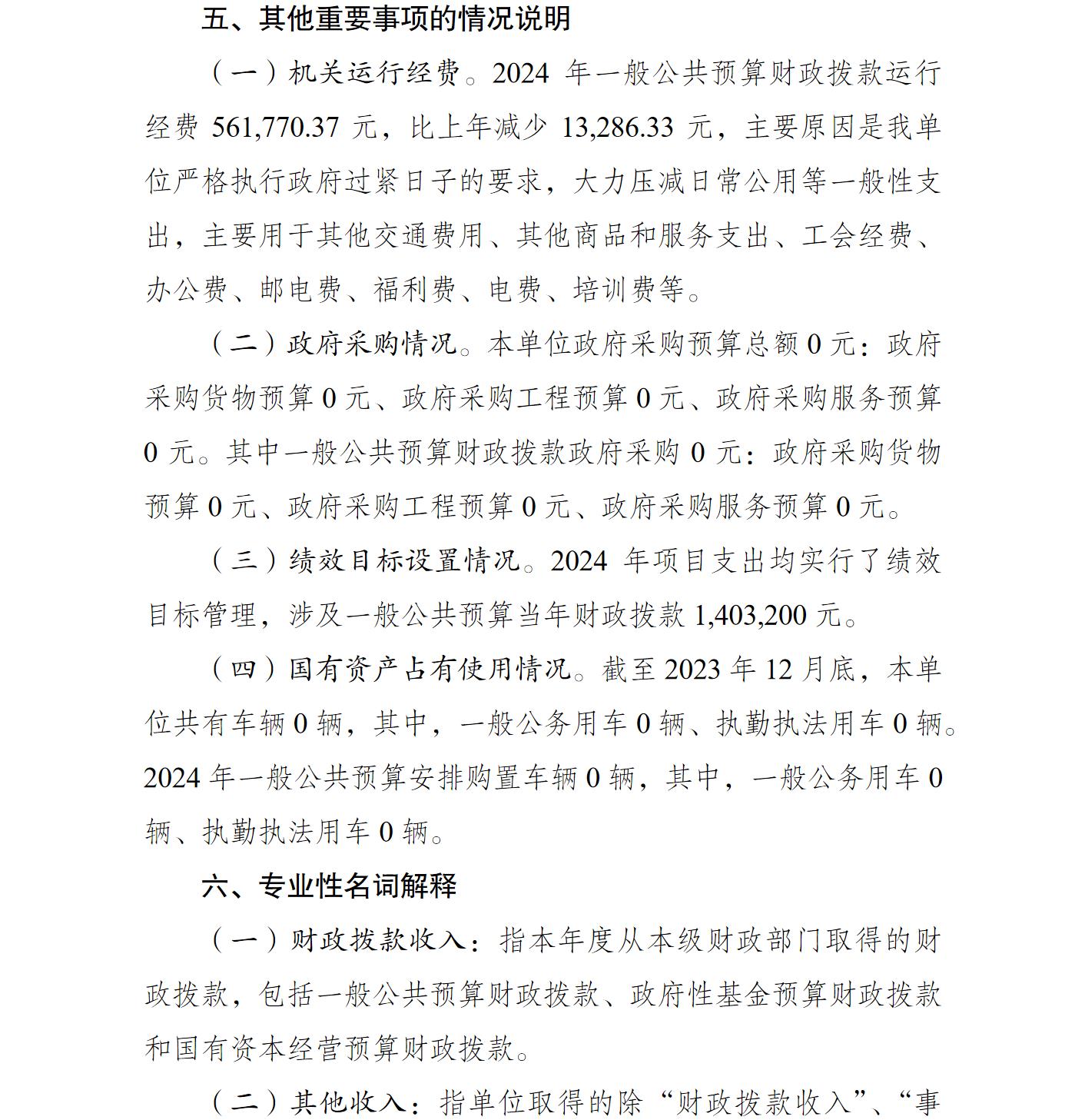 五、其他重要事项的情况说明

（一）机关运行经费。2024 年一般公共预算财政拨款运行经费 561,770.37 元，比上年减少 13,286.33 元，主要原因是我单位严格执行政府过紧日子的要求，大力压减日常公用等一般性支出，主要用于其他交通费用、其他商品和服务支出、工会经费、办公费、邮电费、福利费、电费、培训费等。

（二）政府采购情况。本单位政府采购预算总额 0 元：政府采购货物预算 0 元、政府采购工程预算 0 元、政府采购服务预算 0 元。其中一般公共预算财政拨款政府采购 0 元：政府采购货物预算 0 元、政府采购工程预算 0 元、政府采购服务预算 0 元。

（三）绩效目标设置情况。2024 年项目支出均实行了绩效目标管理，涉及一般公共预算当年财政拨款 1,403,200 元。

（四）国有资产占有使用情况。截至 2023 年 12 月底，本单位共有车辆 0 辆，其中，一般公务用车 0 辆、执勤执法用车 0 辆。2024 年一般公共预算安排购置车辆 0 辆，其中，一般公务用车 0 辆、执勤执法用车 0 辆。

六、专业性名词解释

（一）财政拨款收入：指本年度从本级财政部门取得的财政拨款，包括一般公共预算财政拨款、政府性基金预算财政拨款和国有资本经营预算财政拨款。

（二）其他收入：指单位取得的除“财政拨款收入”、“事